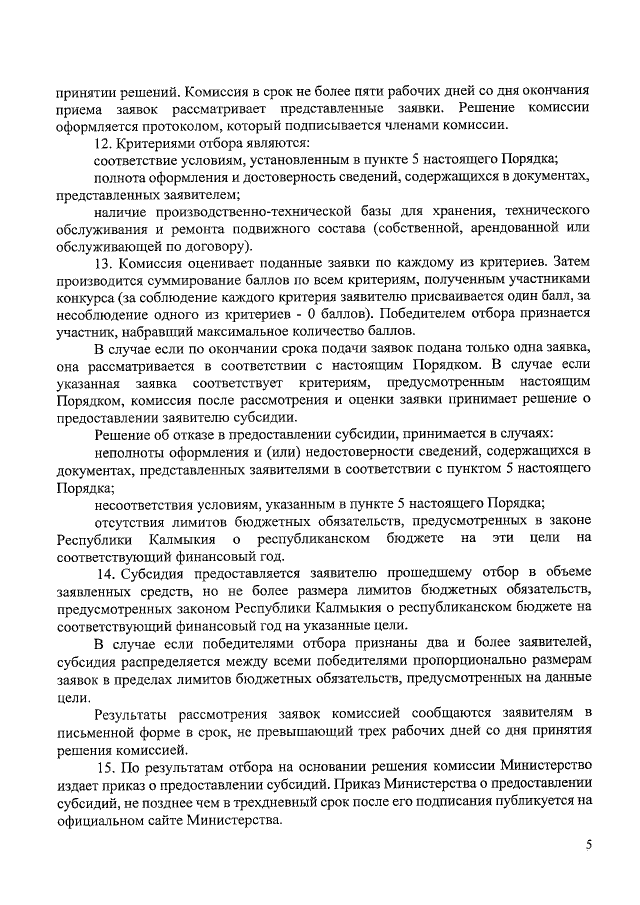 принятии решений. Комиссия в срок не более пяти рабочих дней со дня окончания приема заявок рассматривает представленные заявки. Решение комиссии оформляется протоколом, который подписывается членами комиссии.

12. Критериями отбора являются:

соответствие условиям, установленным в пункте 5 настоящего Порядка;

полнота оформления и достоверность сведений, содержащихся в документах, представленных заявителем;

наличие производственно-технической базы для хранения, технического обслуживания и ремонта подвижного состава (собственной, арендованной или обслуживающей по договору).

13. Комиссия оценивает поданные заявки по каждому из критериев. Затем производится суммирование баллов по всем критериям, полученным участниками конкурса (за соблюдение каждого критерия заявителю присваивается один балл, за несоблюдение одного из критериев - 0 баллов). Победителем отбора признается участник, набравший максимальное количество баллов.

В случае если по окончании срока подачи заявок подана только одна заявка, она рассматривается в соответствии с настоящим Порядком. В случае если указанная заявка соответствует критериям, предусмотренным настоящим Порядком, комиссия после рассмотрения и оценки заявки принимает решение о предоставлении заявителю субсидии.

Решение об отказе в предоставлении субсидии, принимается в случаях:

неполноты оформления и (или) недостоверности сведений, содержащихся в документах, представленных заявителями в соответствии с пунктом 5 настоящего Порядка;

несоответствия условиям, указанным в пункте 5 настоящего Порядка;

отсутствия лимитов бюджетных обязательств, предусмотренных в законе Республики Калмыкия о республиканском бюджете на эти цели на соответствующий финансовый год.

14. Субсидия предоставляется заявителю прошедшему отбор в объеме заявленных средств, но не более размера лимитов бюджетных обязательств, предусмотренных законом Республики Калмыкия о республиканском бюджете на соответствующий финансовый год на указанные цели.

В случае если победителями отбора признаны два и более заявителей, субсидия распределяется между всеми победителями пропорционально размерам заявок в пределах лимитов бюджетных обязательств, предусмотренных на данные цели.

Результаты рассмотрения заявок комиссией сообщаются заявителям в письменной форме в срок, не превышающий трех рабочих дней со дня принятия решения комиссией.

15. По результатам отбора на основании решения комиссии Министерство издает приказ о предоставлении субсидий. Приказ Министерства о предоставлении субсидий, не позднее чем в трехдневный срок после его подписания публикуется на официальном сайте Министерства.

5